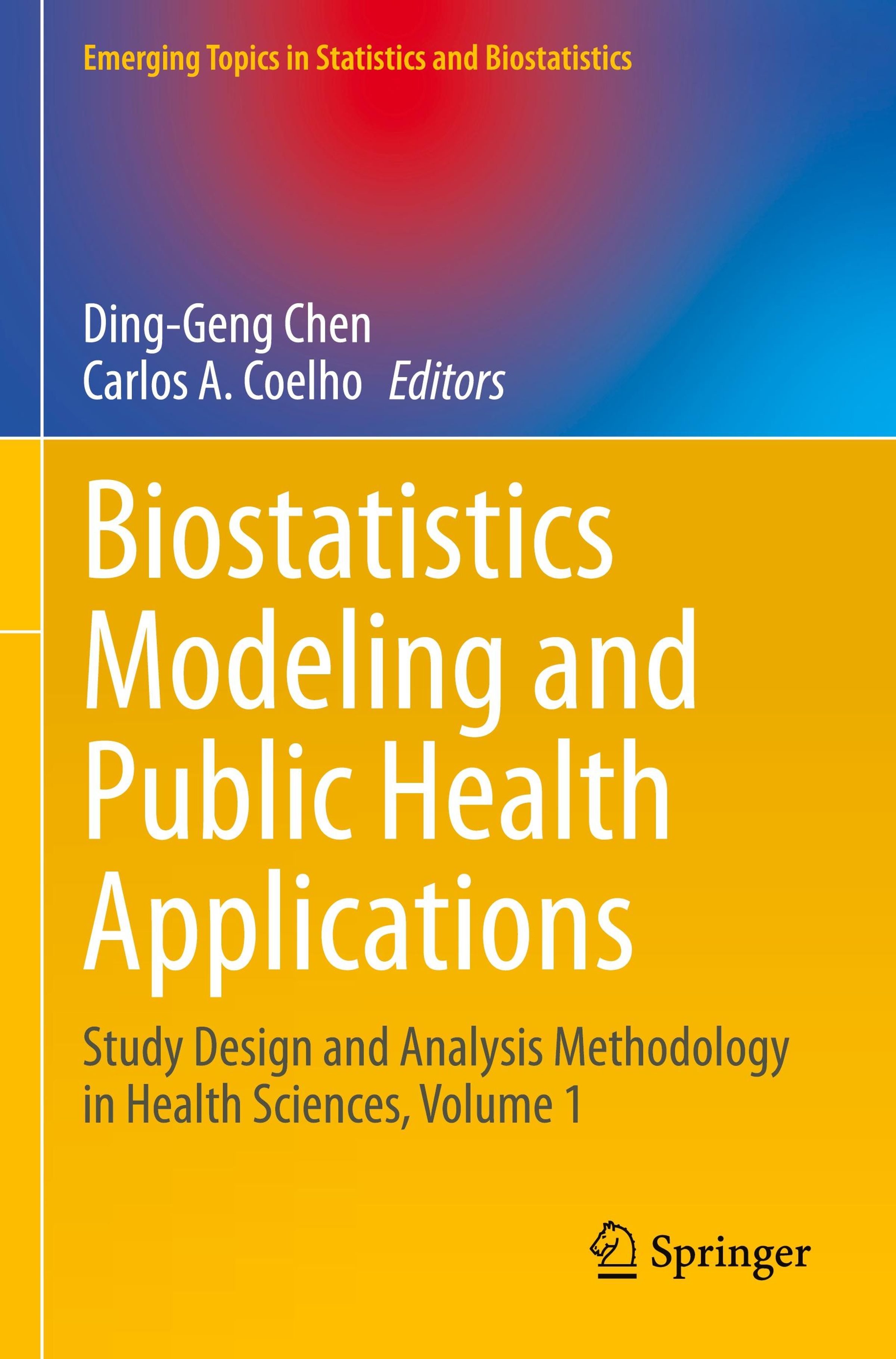 Emerging Topics in Statistics and Biostatistics

Ding-Geng Chen
Carlos A. Coelho Editors

Biostatistics Modeling and Public Health Applications

Study Design and Analysis Methodology in Health Sciences, Volume 1

Springer